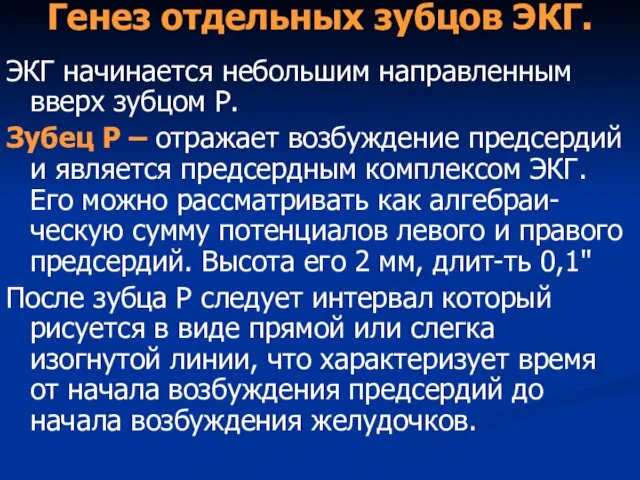 Генез отдельных зубцов ЭКГ.

ЭКГ начинается небольшим направленным вверх зубцом Р.

Зубец Р – отражает возбуждение предсердий и является предсердным комплексом ЭКГ. Его можно рассматривать как алгебраическую сумму потенциалов левого и правого предсердий. Высота его 2 мм, длит-ть 0,1"

После зубца Р следует интервал который рисуется в виде прямой или слегка изогнутой линии, что характеризует время от начала возбуждения предсердий до начала возбуждения желудочков.